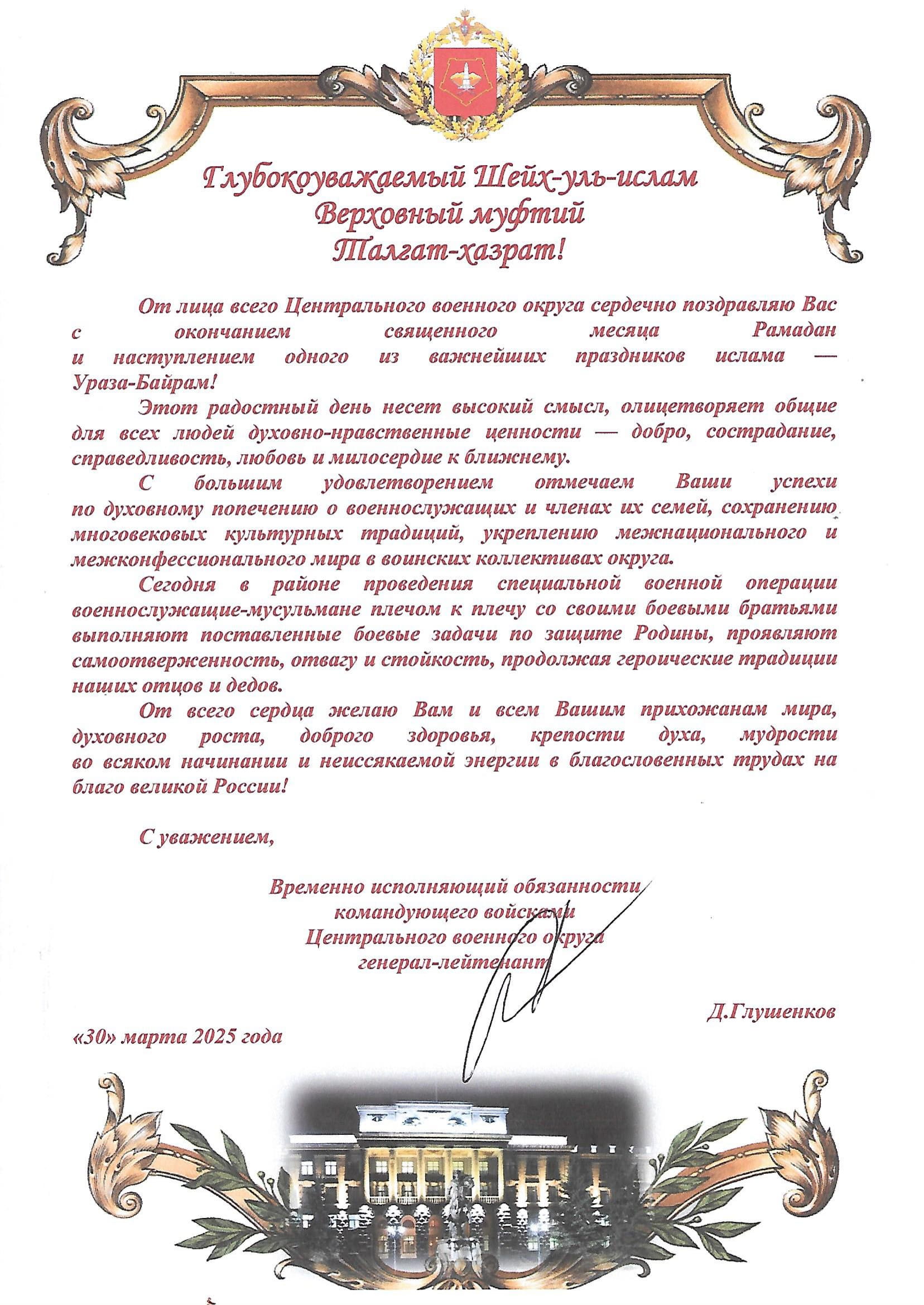 Глубокоуважаемый Шейх-уль-ислам
Верховный муфтий
Талгат-хазрат!

От лица всего Центрального военного округа сердечно поздравляю Вас с окончанием священного месяца Рамадан и наступлением одного из важнейших праздников ислама — Ураза-Байрам!

Этот радостный день несет высокий смысл, олицетворяет общие для всех людей духовно-нравственные ценности — добро, сострадание, справедливость, любовь и милосердие к ближнему.

С большим удовлетворением отмечаем Ваши успехи по духовному попечению о военнослужащих и членах их семей, сохранению многовековых культурных традиций, укреплению межнационального и межконфессионального мира в воинских коллективах округа.

Сегодня в районе проведения специальной военной операции военнослужащие-мусульмане плечом к плечу со своими боевыми братьями выполняют поставленные боевые задачи по защите Родины, проявляют самоотверженность, отвагу и стойкость, продолжая героические традиции наших отцов и дедов.

От всего сердца желаю Вам и всем Вашим прихожанам мира, духовного роста, доброго здоровья, крепости духа, мудрости во всяком начинании и неиссякаемой энергии в благословенных трудах на благо великой России!

С уважением,

Временно исполняющий обязанности
командующего войсками
Центрального военного округа
генерал-лейтенант

Д.Глушенков

«30» марта 2025 года